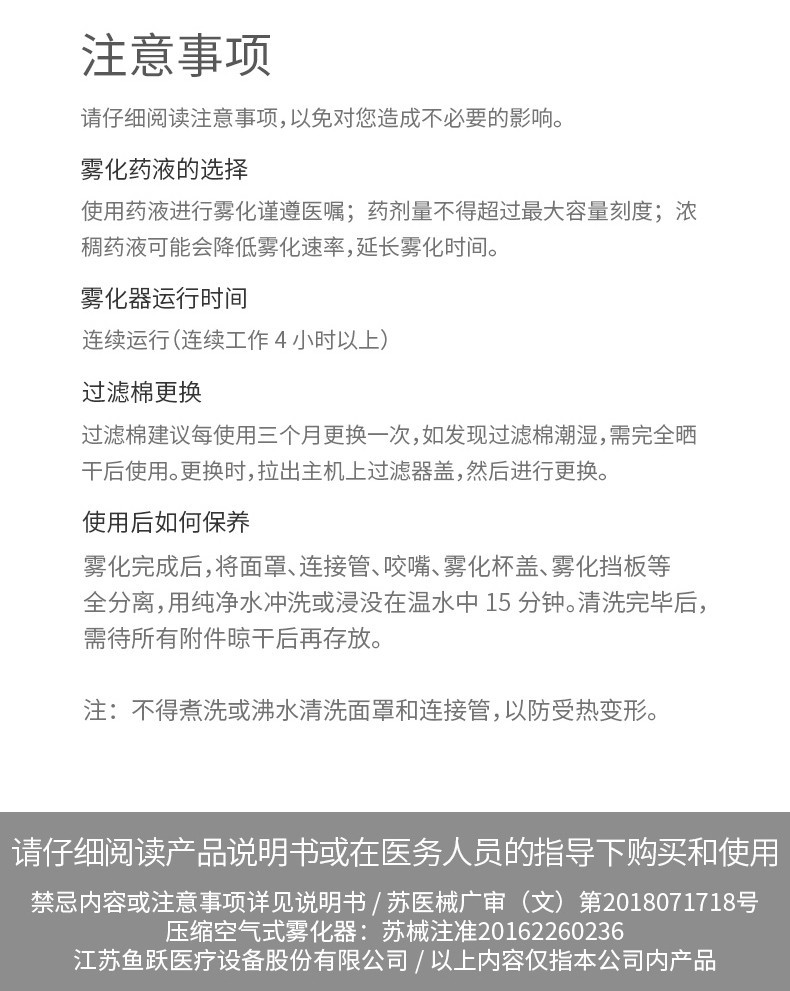 注意事项

请仔细阅读注意事项，以免对您造成不必要的影响。

雾化药液的选择

使用药液进行雾化谨遵医嘱；药剂量不得超过最大容量刻度；浓稠药液可能会降低雾化速率，延长雾化时间。

雾化器运行时间

连续运行（连续工作 4 小时以上）

过滤棉更换

过滤棉建议每使用三个月更换一次，如发现过滤棉潮湿，需完全晒干后使用。更换时，拉出主机上过滤器盖，然后进行更换。

使用后如何保养

雾化完成后，将面罩、连接管、咬嘴、雾化杯盖、雾化挡板等全分离，用纯净水冲洗或浸没在温水中 15 分钟。清洗完毕后，需待所有附件晾干后再存放。

注：不得煮洗或沸水清洗面罩和连接管，以防受热变形。

请仔细阅读产品说明书或在医务人员的指导下购买和使用

禁忌内容或注意事项详见说明书 / 苏医械广审（文）第2018071718号
压缩空气式雾化器：苏械注准20162260236
江苏鱼跃医疗设备股份有限公司 / 以上内容仅指本公司内产品